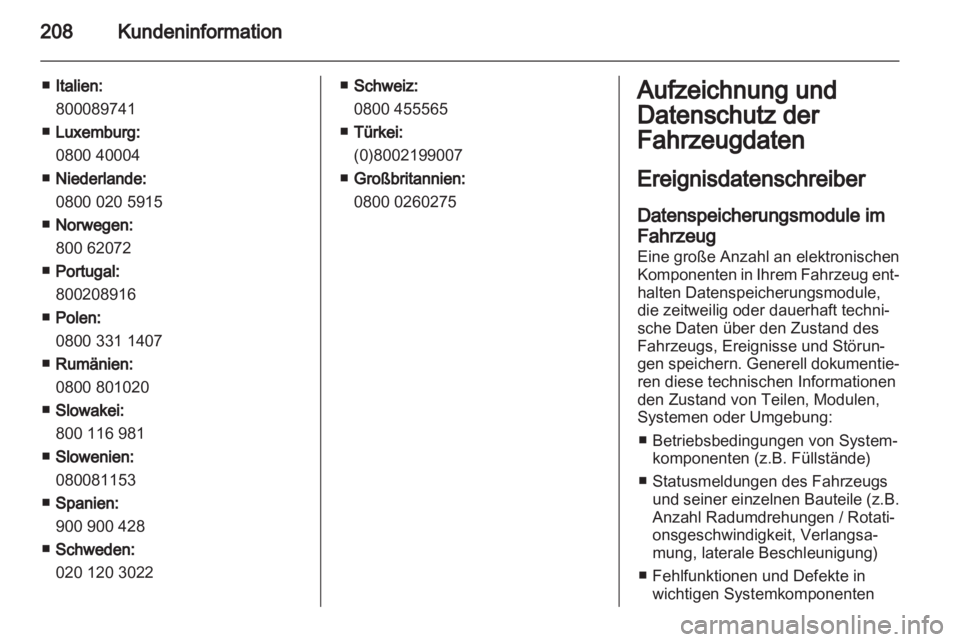 208 Kundeninformation

■ Italien:
800089741
■ Luxemburg:
0800 40004
■ Niederlande:
0800 020 5915
■ Norwegen:
800 62072
■ Portugal:
800208916
■ Polen:
0800 331 1407
■ Rumänien:
0800 801020
■ Slowakei:
800 116 981
■ Slowenien:
080081153
■ Spanien:
900 900 428
■ Schweden:
020 120 3022

■ Schweiz:
0800 455565
■ Türkei:
(0)8002199007
■ Großbritannien:
0800 0260275

Aufzeichnung und Datenschutz der Fahrzeugdaten

Ereignisdatenschreiber

Datenspeicherungsmodule im Fahrzeug
Eine große Anzahl an elektronischen Komponenten in Ihrem Fahrzeug enthalten Datenspeicherungsmodule, die zeitweilig oder dauerhaft technische Daten über den Zustand des Fahrzeugs, Ereignisse und Störungen speichern. Generell dokumentieren diese technischen Informationen den Zustand von Teilen, Modulen, Systemen oder Umgebung:
■ Betriebsbedingungen von Systemkomponenten (z.B. Füllstände)
■ Statusmeldungen des Fahrzeugs und seiner einzelnen Bauteile (z.B. Anzahl Radumdrehungen / Rotationsgeschwindigkeit, Verlangsamung, laterale Beschleunigung)
■ Fehlfunktionen und Defekte in wichtigen Systemkomponenten

carmanualsonline.info